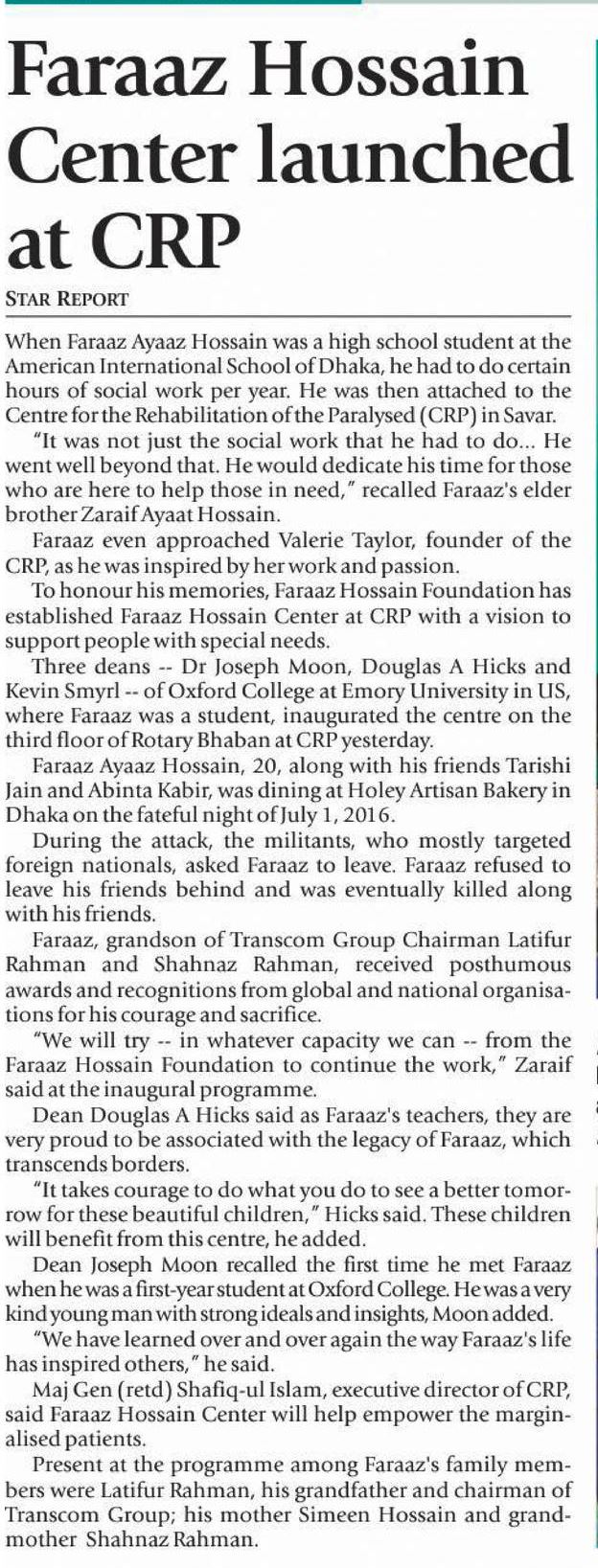 Faraaz Hossain Center launched at CRP

STAR REPORT

When Faraaz Ayaaz Hossain was a high school student at the American International School of Dhaka, he had to do certain hours of social work per year. He was then attached to the Centre for the Rehabilitation of the Paralysed (CRP) in Savar.

"It was not just the social work that he had to do... He went well beyond that. He would dedicate his time for those who are here to help those in need," recalled Faraaz's elder brother Zaraif Ayaat Hossain.

Faraaz even approached Valerie Taylor, founder of the CRP, as he was inspired by her work and passion.

To honour his memories, Faraaz Hossain Foundation has established Faraaz Hossain Center at CRP with a vision to support people with special needs.

Three deans -- Dr Joseph Moon, Douglas A Hicks and Kevin Smyrl -- of Oxford College at Emory University in US, where Faraaz was a student, inaugurated the centre on the third floor of Rotary Bhaban at CRP yesterday.

Faraaz Ayaaz Hossain, 20, along with his friends Tarishi Jain and Abinta Kabir, was dining at Holey Artisan Bakery in Dhaka on the fateful night of July 1, 2016.

During the attack, the militants, who mostly targeted foreign nationals, asked Faraaz to leave. Faraaz refused to leave his friends behind and was eventually killed along with his friends.

Faraaz, grandson of Transcom Group Chairman Latifur Rahman and Shahnaz Rahman, received posthumous awards and recognitions from global and national organisations for his courage and sacrifice.

"We will try -- in whatever capacity we can -- from the Faraaz Hossain Foundation to continue the work," Zaraif said at the inaugural programme.

Dean Douglas A Hicks said as Faraaz's teachers, they are very proud to be associated with the legacy of Faraaz, which transcends borders.

"It takes courage to do what you do to see a better tomorrow for these beautiful children," Hicks said. These children will benefit from this centre, he added.

Dean Joseph Moon recalled the first time he met Faraaz when he was a first-year student at Oxford College. He was a very kind young man with strong ideals and insights, Moon added.

"We have learned over and over again the way Faraaz's life has inspired others," he said.

Maj Gen (retd) Shafiq-ul Islam, executive director of CRP, said Faraaz Hossain Center will help empower the marginalised patients.

Present at the programme among Faraaz's family members were Latifur Rahman, his grandfather and chairman of Transcom Group; his mother Simeen Hossain and grandmother Shahnaz Rahman.